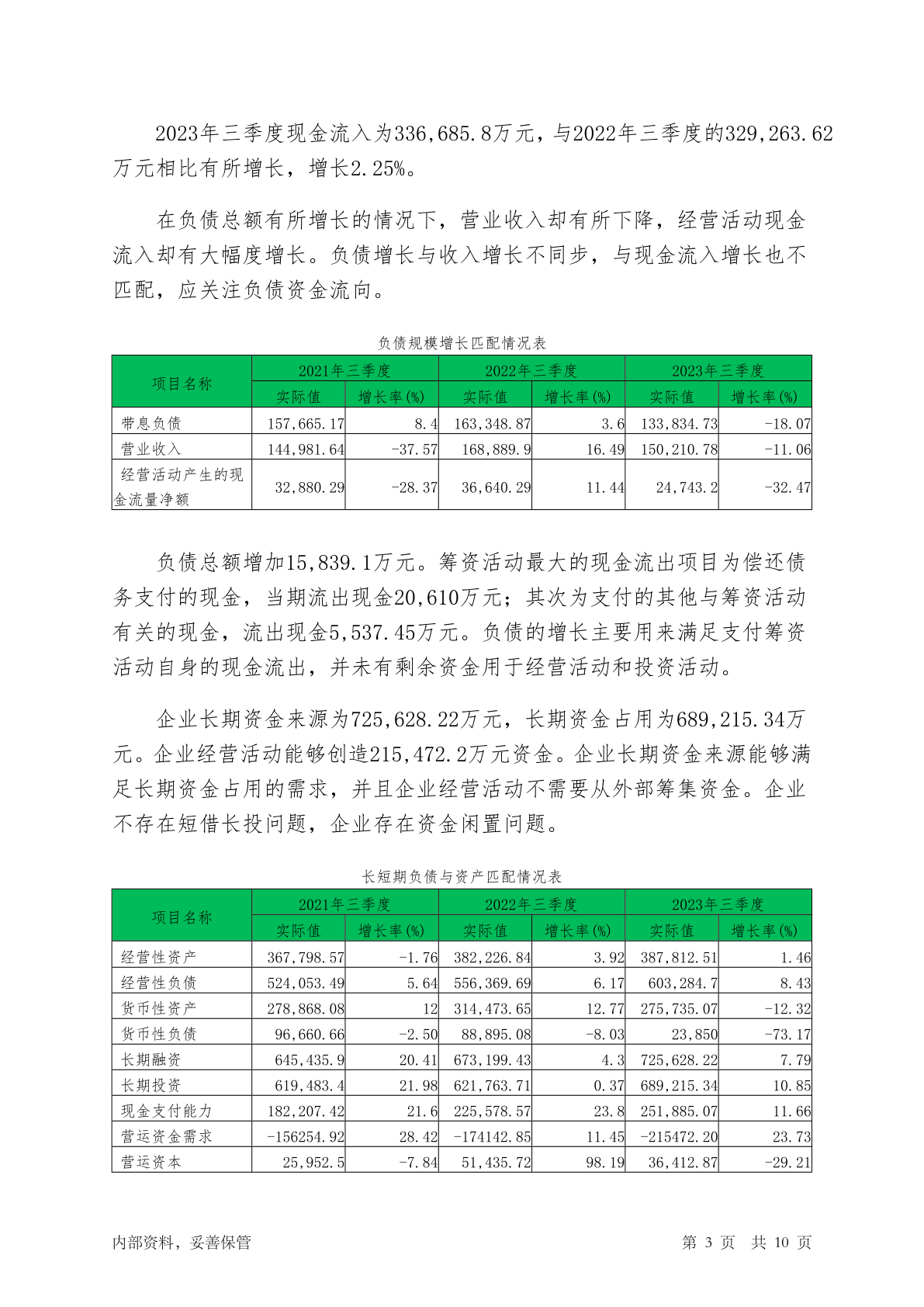 2023年三季度现金流入为336,685.8万元，与2022年三季度的329,263.62万元相比有所增长，增长2.25%。

在负债总额有所增长的情况下，营业收入却有所下降，经营活动现金流入却有大幅度增长。负债增长与收入增长不同步，与现金流入增长也不匹配，应关注负债资金流向。

负债规模增长匹配情况表

| 项目名称 | 2021年三季度 实际值 | 2021年三季度 增长率(%) | 2022年三季度 实际值 | 2022年三季度 增长率(%) | 2023年三季度 实际值 | 2023年三季度 增长率(%) |
|---|---|---|---|---|---|---|
| 带息负债 | 157,665.17 | 8.4 | 163,348.87 | 3.6 | 133,834.73 | -18.07 |
| 营业收入 | 144,981.64 | -37.57 | 168,889.9 | 16.49 | 150,210.78 | -11.06 |
| 经营活动产生的现金流量净额 | 32,880.29 | -28.37 | 36,640.29 | 11.44 | 24,743.2 | -32.47 |

负债总额增加15,839.1万元。筹资活动最大的现金流出项目为偿还债务支付的现金，当期流出现金20,610万元；其次为支付的其他与筹资活动有关的现金，流出现金5,537.45万元。负债的增长主要用来满足支付筹资活动自身的现金流出，并未有剩余资金用于经营活动和投资活动。

企业长期资金来源为725,628.22万元，长期资金占用为689,215.34万元。企业经营活动能够创造215,472.2万元资金。企业长期资金来源能够满足长期资金占用的需求，并且企业经营活动不需要从外部筹集资金。企业不存在短借长投问题，企业存在资金闲置问题。

长短期负债与资产匹配情况表

| 项目名称 | 2021年三季度 实际值 | 2021年三季度 增长率(%) | 2022年三季度 实际值 | 2022年三季度 增长率(%) | 2023年三季度 实际值 | 2023年三季度 增长率(%) |
|---|---|---|---|---|---|---|
| 经营性资产 | 367,798.57 | -1.76 | 382,226.84 | 3.92 | 387,812.51 | 1.46 |
| 经营性负债 | 524,053.49 | 5.64 | 556,369.69 | 6.17 | 603,284.7 | 8.43 |
| 货币性资产 | 278,868.08 | 12 | 314,473.65 | 12.77 | 275,735.07 | -12.32 |
| 货币性负债 | 96,660.66 | -2.50 | 88,895.08 | -8.03 | 23,850 | -73.17 |
| 长期融资 | 645,435.9 | 20.41 | 673,199.43 | 4.3 | 725,628.22 | 7.79 |
| 长期投资 | 619,483.4 | 21.98 | 621,763.71 | 0.37 | 689,215.34 | 10.85 |
| 现金支付能力 | 182,207.42 | 21.6 | 225,578.57 | 23.8 | 251,885.07 | 11.66 |
| 营运资金需求 | -156254.92 | 28.42 | -174142.85 | 11.45 | -215472.20 | 23.73 |
| 营运资本 | 25,952.5 | -7.84 | 51,435.72 | 98.19 | 36,412.87 | -29.21 |

内部资料，妥善保管 第 3 页 共 10 页